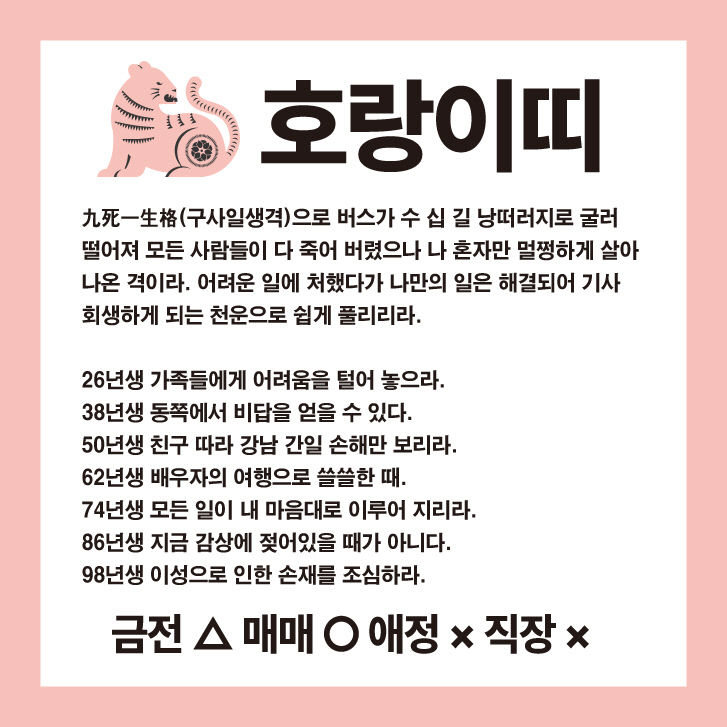 호랑이띠

九死一生格(구사일생격)으로 버스가 수 십 길 낭떠러지로 굴러 떨어져 모든 사람들이 다 죽어 버렸으나 나 혼자만 멀쩡하게 살아 나온 격이라. 어려운 일에 처했다가 나만의 일은 해결되어 기사 회생하게 되는 천운으로 쉽게 풀리리라.

26년생 가족들에게 어려움을 털어 놓으라.
38년생 동쪽에서 비답을 얻을 수 있다.
50년생 친구 따라 강남 간일 손해만 보리라.
62년생 배우자의 여행으로 쓸쓸한 때.
74년생 모든 일이 내 마음대로 이루어 지리라.
86년생 지금 감상에 젖어있을 때가 아니다.
98년생 이성으로 인한 손재를 조심하라.

금전 △ 매매 ○ 애정 × 직장 ×